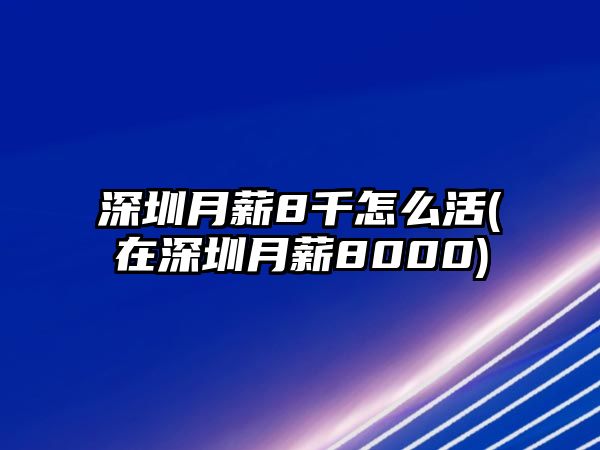 深圳月薪8千怎么活(在深圳月薪8000)